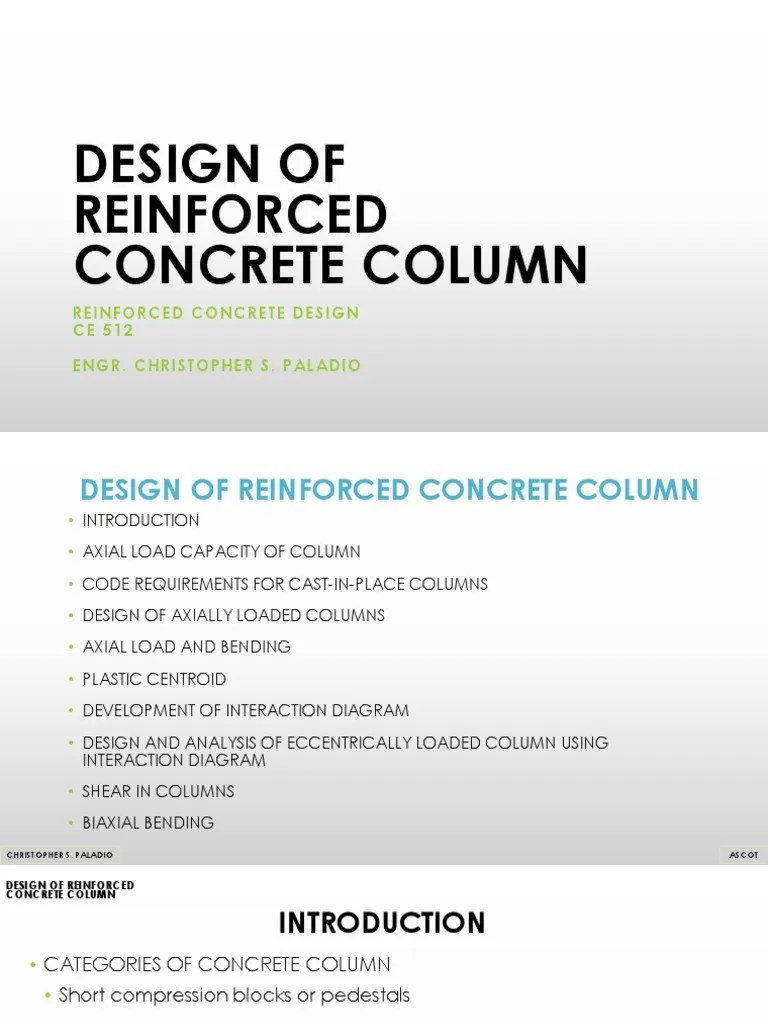 DESIGN OF REINFORCED CONCRETE COLUMN

REINFORCED CONCRETE DESIGN
CE 512

ENGR. CHRISTOPHER S. PALADIO

DESIGN OF REINFORCED CONCRETE COLUMN

• INTRODUCTION
• AXIAL LOAD CAPACITY OF COLUMN
• CODE REQUIREMENTS FOR CAST-IN-PLACE COLUMNS
• DESIGN OF AXIALLY LOADED COLUMNS
• AXIAL LOAD AND BENDING
• PLASTIC CENTROID
• DEVELOPMENT OF INTERACTION DIAGRAM
• DESIGN AND ANALYSIS OF ECCENTRICALLY LOADED COLUMN USING INTERACTION DIAGRAM
• SHEAR IN COLUMNS
• BIAXIAL BENDING

CHRISTOPHER S. PALADIO

ASCOT

DESIGN OF REINFORCED CONCRETE COLUMN

INTRODUCTION

• CATEGORIES OF CONCRETE COLUMN
• Short compression blocks or pedestals